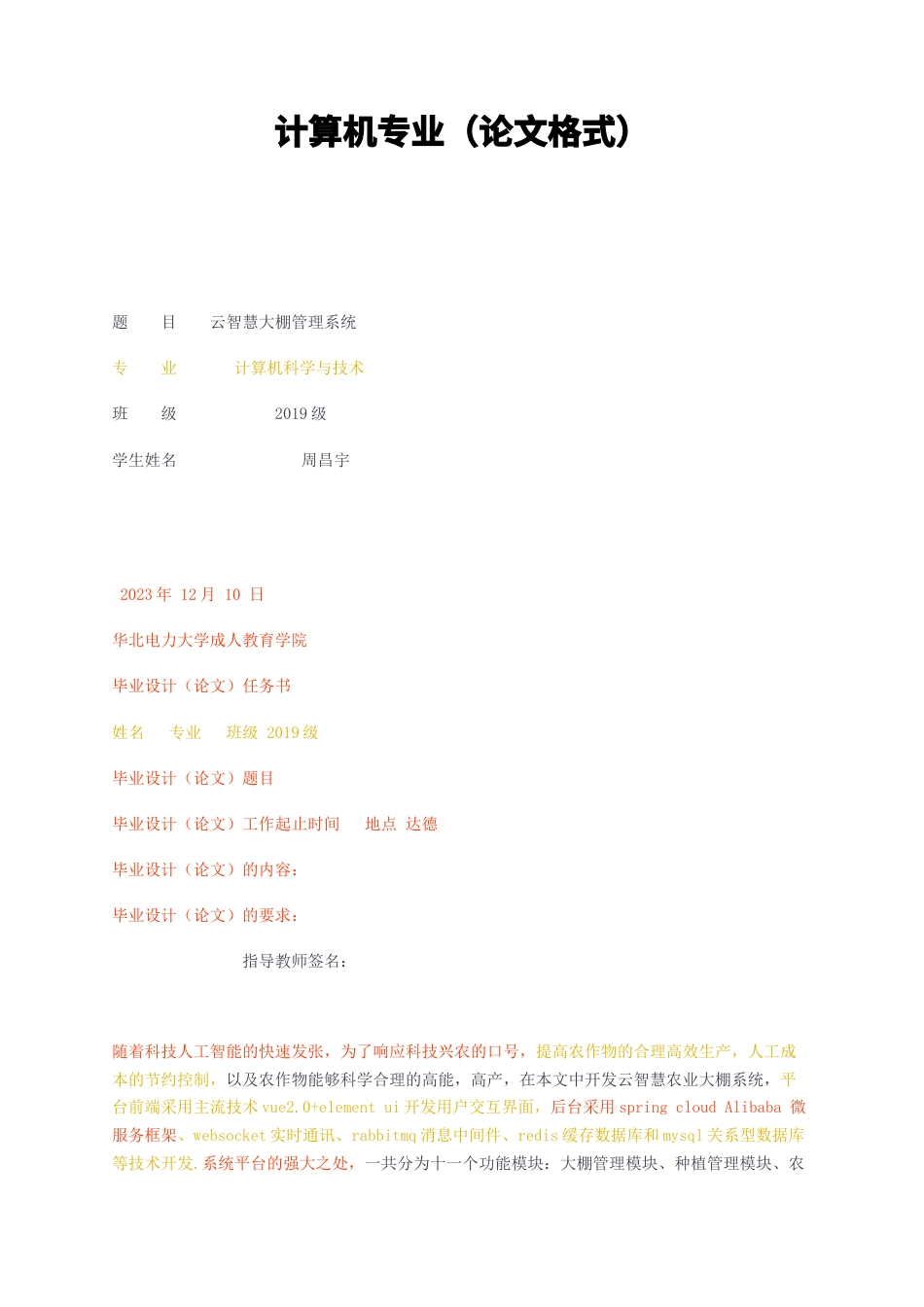 计算机专业（论文格式）

题　目　云智慧大棚管理系统

专　业　计算机科学与技术

班　级　2019 级

学生姓名　周昌宇

2023 年 12 月 10 日

华北电力大学成人教育学院

毕业设计（论文）任务书

姓名　专业　班级 2019 级

毕业设计（论文）题目

毕业设计（论文）工作起止时间　地点 达德

毕业设计（论文）的内容：

毕业设计（论文）的要求：

指导教师签名：

随着科技人工智能的快速发张，为了响应科技兴农的口号，提高农作物的合理高效生产，人工成本的节约控制，以及农作物能够科学合理的高能，高产，在本文中开发云智慧农业大棚系统，平台前端采用主流技术 vue2.0+element ui 开发用户交互界面，后台采用 spring cloud Alibaba 微服务框架、websocket 实时通讯、rabbitmq 消息中间件、redis 缓存数据库和 mysql 关系型数据库等技术开发.系统平台的强大之处，一共分为十一个功能模块：大棚管理模块、种植管理模块、农